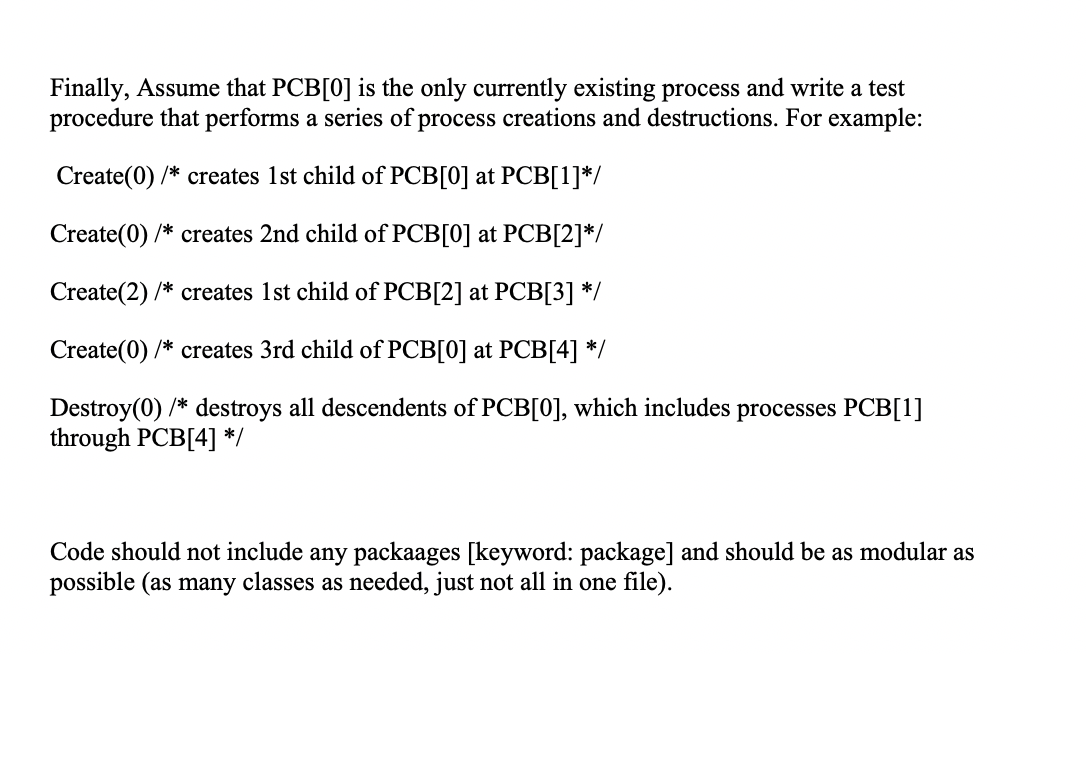 Finally, Assume that PCB[0] is the only currently existing process and write a test procedure that performs a series of process creations and destructions. For example:

Create(0) /* creates 1st child of PCB[0] at PCB[1]*/

Create(0) /* creates 2nd child of PCB[0] at PCB[2]*/

Create(2) /* creates 1st child of PCB[2] at PCB[3] */

Create(0) /* creates 3rd child of PCB[0] at PCB[4] */

Destroy(0) /* destroys all descendents of PCB[0], which includes processes PCB[1] through PCB[4] */

Code should not include any packaages [keyword: package] and should be as modular as possible (as many classes as needed, just not all in one file).